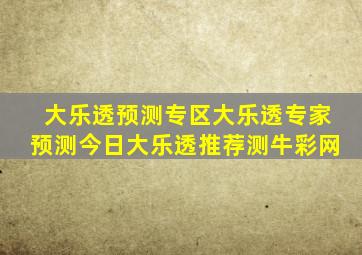 大乐透预测专区大乐透专家预测今日大乐透推荐测牛彩网